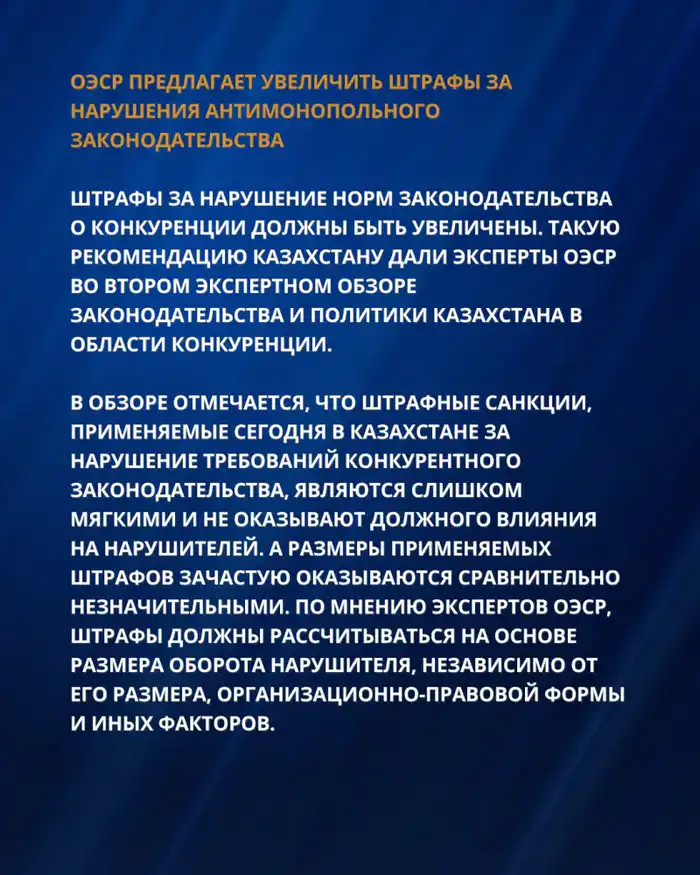 ОЭСР ПРЕДЛАГАЕТ УВЕЛИЧИТЬ ШТРАФЫ ЗА НАРУШЕНИЯ АНТИМОНОПОЛЬНОГО ЗАКОНОДАТЕЛЬСТВА

ШТРАФЫ ЗА НАРУШЕНИЕ НОРМ ЗАКОНОДАТЕЛЬСТВА О КОНКУРЕНЦИИ ДОЛЖНЫ БЫТЬ УВЕЛИЧЕНЫ. ТАКУЮ РЕКОМЕНДАЦИЮ КАЗАХСТАНУ ДАЛИ ЭКСПЕРТЫ ОЭСР ВО ВТОРОМ ЭКСПЕРТНОМ ОБЗОРЕ ЗАКОНОДАТЕЛЬСТВА И ПОЛИТИКИ КАЗАХСТАНА В ОБЛАСТИ КОНКУРЕНЦИИ.

В ОБЗОРЕ ОТМЕЧАЕТСЯ, ЧТО ШТРАФНЫЕ САНКЦИИ, ПРИМЕНЯЕМЫЕ СЕГОДНЯ В КАЗАХСТАНЕ ЗА НАРУШЕНИЕ ТРЕБОВАНИЙ КОНКУРЕНТНОГО ЗАКОНОДАТЕЛЬСТВА, ЯВЛЯЮТСЯ СЛИШКОМ МЯГКИМИ И НЕ ОКАЗЫВАЮТ ДОЛЖНОГО ВЛИЯНИЯ НА НАРУШИТЕЛЕЙ. А РАЗМЕРЫ ПРИМЕНЯЕМЫХ ШТРАФОВ ЗАЧАСТУЮ ОКАЗЫВАЮТСЯ СРАВНИТЕЛЬНО НЕЗНАЧИТЕЛЬНЫМИ. ПО МНЕНИЮ ЭКСПЕРТОВ ОЭСР, ШТРАФЫ ДОЛЖНЫ РАССЧИТЫВАТЬСЯ НА ОСНОВЕ РАЗМЕРА ОБОРОТА НАРУШИТЕЛЯ, НЕЗАВИСИМО ОТ ЕГО РАЗМЕРА, ОРГАНИЗАЦИОННО-ПРАВОВОЙ ФОРМЫ И ИНЫХ ФАКТОРОВ.